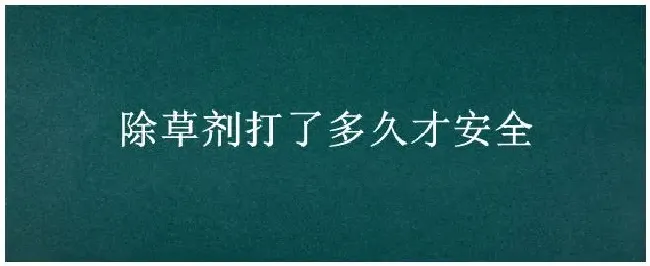 除草剂打了多久才安全